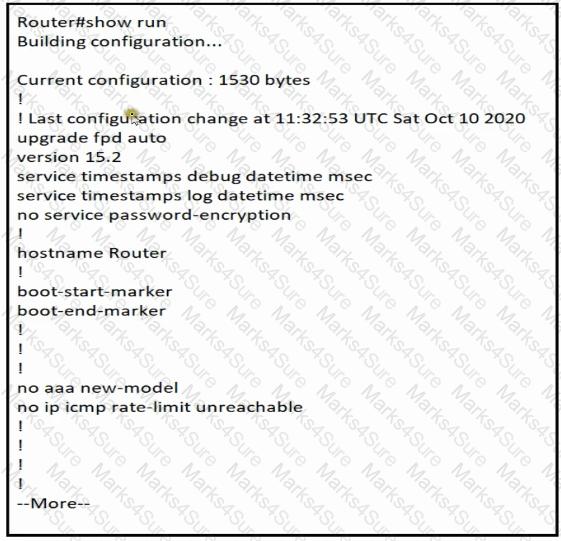 Router#show run
Building configuration...

Current configuration : 1530 bytes
!
! Last configuration change at 11:32:53 UTC Sat Oct 10 2020
upgrade fpd auto
version 15.2
service timestamps debug datetime msec
service timestamps log datetime msec
no service password-encryption
!
hostname Router
!
boot-start-marker
boot-end-marker
!
!
!
no aaa new-model
no ip icmp rate-limit unreachable
!
!
!
!
--More--

Marks4Sure